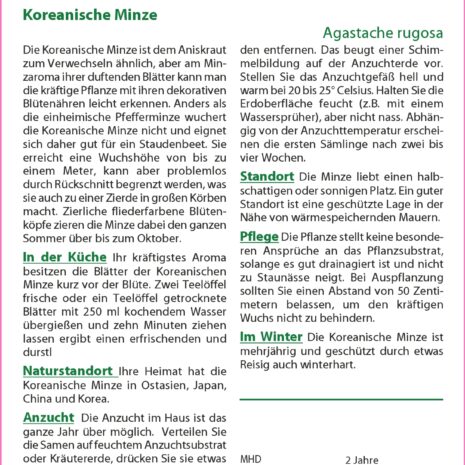 Koreanische Minze

Agastache rugosa

Die Koreanische Minze ist dem Aniskraut zum Verwechseln ähnlich, aber am Minzaroma ihrer duftenden Blätter kann man die kräftige Pflanze mit ihren dekorativen Blütenähren leicht erkennen. Anders als die einheimische Pfefferminze wuchert die Koreanische Minze nicht und eignet sich daher gut für ein Staudenbeet. Sie erreicht eine Wuchshöhe von bis zu einem Meter, kann aber problemlos durch Rückschnitt begrenzt werden, was sie auch zu einer Zierde in großen Körben macht. Zierliche fliederfarbene Blütenköpfe zieren die Minze dabei den ganzen Sommer über bis zum Oktober.

In der Küche Ihr kräftigstes Aroma besitzen die Blätter der Koreanischen Minze kurz vor der Blüte. Zwei Teelöffel frische oder ein Teelöffel getrocknete Blätter mit 250 ml kochendem Wasser übergießen und zehn Minuten ziehen lassen ergibt einen erfrischenden und durstl

Naturstandort Ihre Heimat hat die Koreanische Minze in Ostasien, Japan, China und Korea.

Anzucht Die Anzucht im Haus ist das ganze Jahr über möglich. Verteilen Sie die Samen auf feuchtem Anzuchtsubstrat oder Kräutererde, drücken Sie sie etwas

den entfernen. Das beugt einer Schimmelbildung auf der Anzuchterde vor. Stellen Sie das Anzuchtgefäß hell und warm bei 20 bis 25° Celsius. Halten Sie die Erdoberfläche feucht (z.B. mit einem Wassersprüher), aber nicht nass. Abhängig von der Anzuchttemperatur erscheinen die ersten Sämlinge nach zwei bis vier Wochen.

Standort Die Minze liebt einen halbschattigen oder sonnigen Platz. Ein guter Standort ist eine geschützte Lage in der Nähe von wärmespeichernden Mauern.

Pflege Die Pflanze stellt keine besonderen Ansprüche an das Pflanzsubstrat, solange es gut drainagiert ist und nicht zu Staunässe neigt. Bei Auspflanzung sollten Sie einen Abstand von 50 Zentimetern belassen, um den kräftigen Wuchs nicht zu behindern.

Im Winter Die Koreanische Minze ist mehrjährig und geschützt durch etwas Reisig auch winterhart.

MHD 2 Jahre